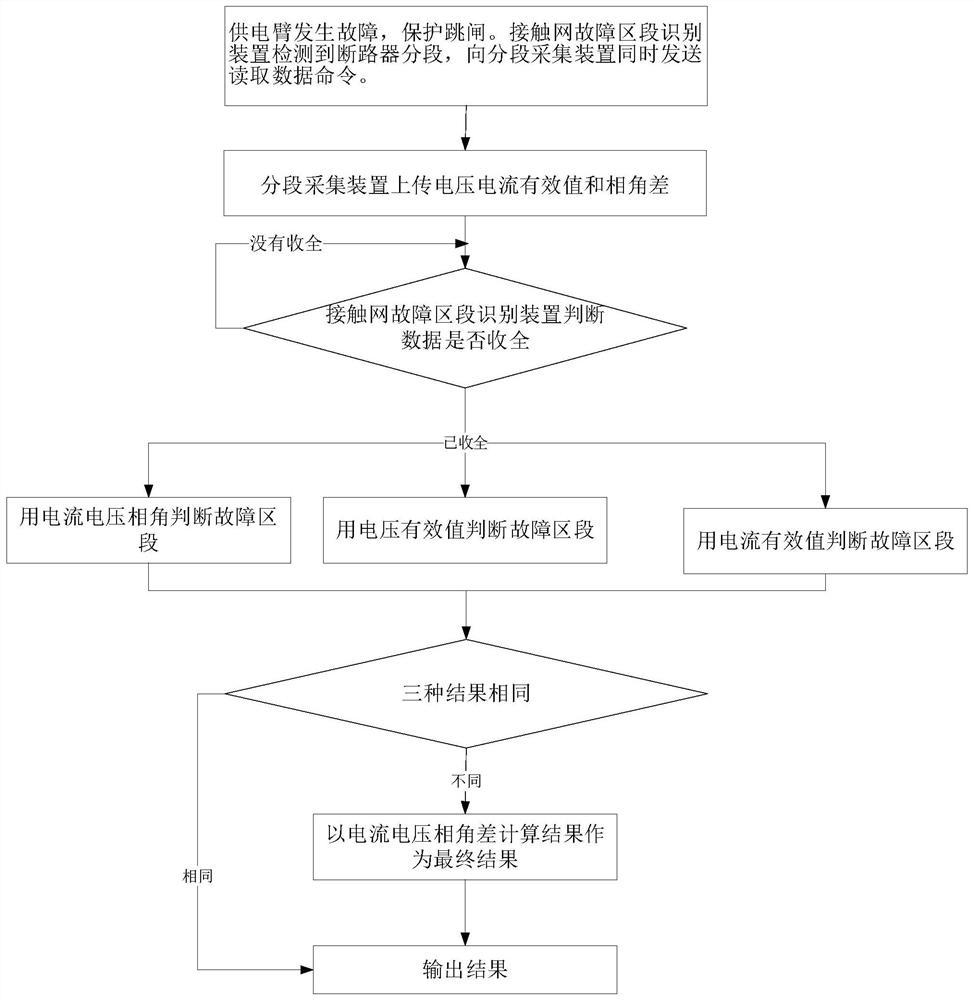 供电臂发生故障，保护跳闸。接触网故障区段识别装置检测到断路器分段，向分段采集装置同时发送读取数据命令。

分段采集装置上传电压电流有效值和相角差

没有收全

接触网故障区段识别装置判断数据是否收全

已收全

用电流电压相角判断故障区段

用电压有效值判断故障区段

用电流有效值判断故障区段

三种结果相同

不同

以电流电压相角差计算结果作为最终结果

相同

输出结果